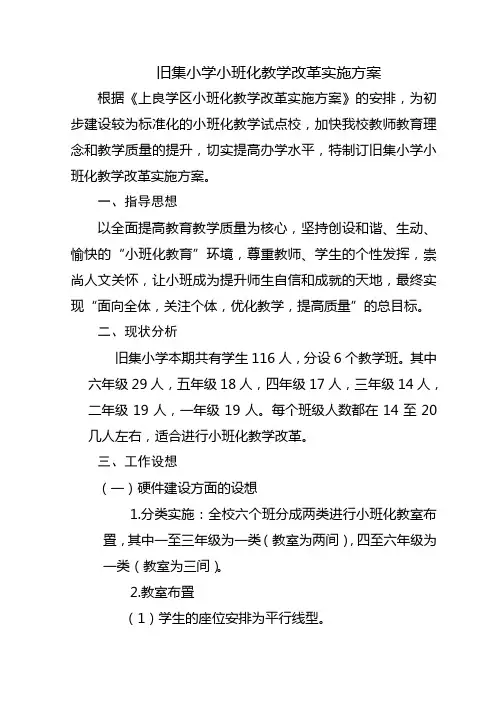 旧集小学小班化教学改革实施方案

根据《上良学区小班化教学改革实施方案》的安排，为初步建设较为标准化的小班化教学试点校，加快我校教师教育理念和教学质量的提升，切实提高办学水平，特制订旧集小学小班化教学改革实施方案。

一、指导思想

以全面提高教育教学质量为核心，坚持创设和谐、生动、愉快的“小班化教育”环境，尊重教师、学生的个性发挥，崇尚人文关怀，让小班成为提升师生自信和成就的天地，最终实现“面向全体，关注个体，优化教学，提高质量”的总目标。

二、现状分析

旧集小学本期共有学生 116 人，分设 6 个教学班。其中六年级 29 人，五年级 18 人，四年级 17 人，三年级 14 人，二年级 19 人，一年级 19 人。每个班级人数都在 14 至 20 几人左右，适合进行小班化教学改革。

三、工作设想

（一）硬件建设方面的设想

1.分类实施：全校六个班分成两类进行小班化教室布置，其中一至三年级为一类（教室为两间），四至六年级为一类（教室为三间）。

2.教室布置

（1）学生的座位安排为平行线型。